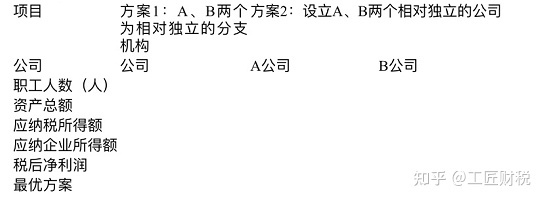 | 项目 | 方案1：A、B两个为相对独立的分支机构 | 方案2：设立A、B两个相对独立的公司 | |
|---|---|---|---|
| 公司 | 公司 | A公司 | B公司 |
| 职工人数（人） | | | |
| 资产总额 | | | |
| 应纳税所得额 | | | |
| 应纳企业所得额 | | | |
| 税后净利润 | | | |
| 最优方案 | | | |

知乎 @工匠财税